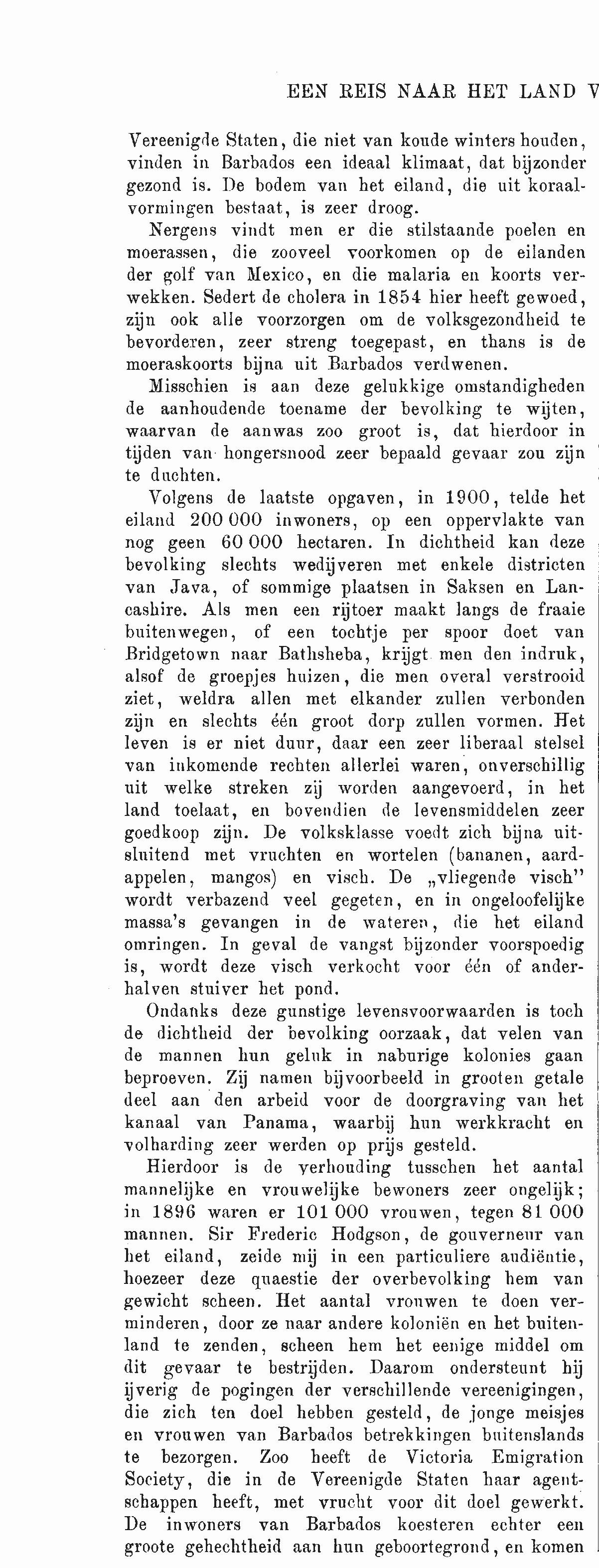 EEN REIS NAAR HET LAND V

Vereenigde Staten, die niet van koude winters houden, vinden in Barbados een ideaal klimaat, dat bijzonder gezond is. De bodem van het eiland, die uit koraalvormingen bestaat, is zeer droog.

Nergens vindt men er die stilstaande poelen en moerassen, die zooveel voorkomen op de eilanden der golf van Mexico, en die malaria en koorts verwekken. Sedert de cholera in 1854 hier heeft gewoed, zijn ook alle voorzorgen om de volksgezondheid te bevorderen, zeer streng toegepast, en thans is de moeraskoorts bijna uit Barbados verdwenen.

Misschien is aan deze gelukkige omstandigheden de aanhoudende toename der bevolking te wijten, waarvan de aanwas zoo groot is, dat hierdoor in tijden van hongersnood zeer bepaald gevaar zou zijn te duchten.

Volgens de laatste opgaven, in 1900, telde het eiland 200 000 inwoners, op een oppervlakte van nog geen 60 000 hectaren. In dichtheid kan deze bevolking slechts wedijveren met enkele districten van Java, of sommige plaatsen in Saksen en Lancashire. Als men een rijtoer maakt langs de fraaie buitenwegen, of een tochtje per spoor doet van Bridgetown naar Bathsheba, krijgt men den indruk, alsof de groepjes huizen, die men overal verstrooid ziet, weldra allen met elkander zullen verbonden zijn en slechts één groot dorp zullen vormen. Het leven is er niet duur, daar een zeer liberaal stelsel van inkomende rechten allerlei waren, onverschillig uit welke streken zij worden aangevoerd, in het land toelaat, en bovendien de levensmiddelen zeer goedkoop zijn. De volksklasse voedt zich bijna uitsluitend met vruchten en wortelen (bananen, aardappelen, mangos) en visch. De „vliegende visch" wordt verbazend veel gegeten, en in ongeloofelijke massa's gevangen in de wateren, die het eiland omringen. In geval de vangst bijzonder voorspoedig is, wordt deze visch verkocht voor één of anderhalven stuiver het pond.

Ondanks deze gunstige levensvoorwaarden is toch de dichtheid der bevolking oorzaak, dat velen van de mannen hun geluk in naburige kolonies gaan beproeven. Zij namen bijvoorbeeld in grooten getale deel aan den arbeid voor de doorgraving van het kanaal van Panama, waarbij hun werkkracht en volharding zeer werden op prijs gesteld.

Hierdoor is de verhouding tusschen het aantal mannelijke en vrouwelijke bewoners zeer ongelijk; in 1896 waren er 101 000 vrouwen, tegen 81 000 mannen. Sir Frederic Hodgson, de gouverneur van het eiland, zeide mij in een particuliere audiëntie, hoezeer deze quaestie der overbevolking hem van gewicht scheen. Het aantal vrouwen te doen verminderen, door ze naar andere koloniën en het buitenland te zenden, scheen hem het eenige middel om dit gevaar te bestrijden. Daarom ondersteunt hij ijverig de pogingen der verschillende vereenigingen, die zich ten doel hebben gesteld, de jonge meisjes en vrouwen van Barbados betrekkingen buitenslands te bezorgen. Zoo heeft de Victoria Emigration Society, die in de Vereenigde Staten haar agentschappen heeft, met vrucht voor dit doel gewerkt. De inwoners van Barbados koesteren echter een groote gehechtheid aan hun geboortegrond, en komen